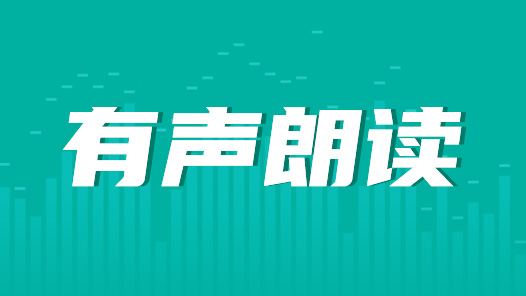 有声朗读